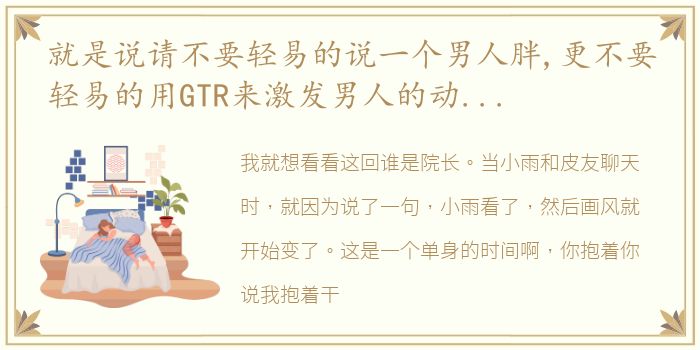 就是说请不要轻易的说一个男人胖,更不要轻易的用GTR来激发男人的动...

我就想看看这回谁是院长。当小雨和皮友聊天时，就因为说了一句，小雨看了，然后画风就开始变了。这是一个单身的时间啊，你抱着你说我抱着干